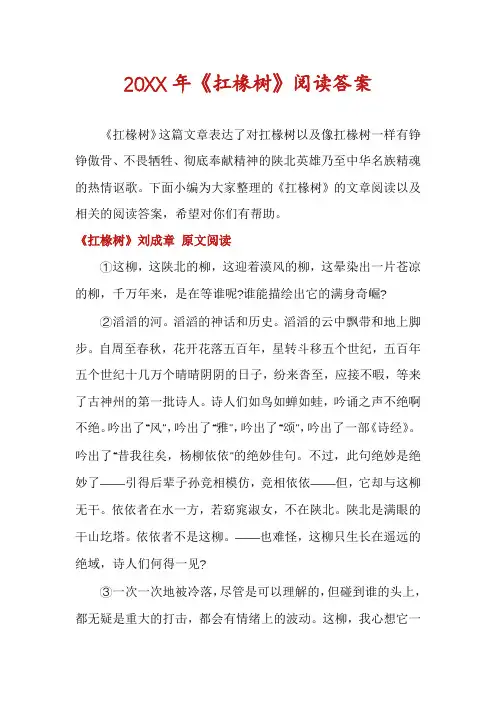 20XX 年《扛椽树》阅读答案

《扛椽树》这篇文章表达了对扛椽树以及像扛椽树一样有铮铮傲骨、不畏牺牲、彻底奉献精神的陕北英雄乃至中华名族精魂的热情讴歌。下面小编为大家整理的《扛椽树》的文章阅读以及相关的阅读答案，希望对你们有帮助。

《扛椽树》刘成章 原文阅读

①这柳，这陕北的柳，这迎着漠风的柳，这晕染出一片苍凉的柳，千万年来，是在等谁呢?谁能描绘出它的满身奇崛?

②滔滔的河。滔滔的神话和历史。滔滔的云中飘带和地上脚步。自周至春秋，花开花落五百年，星转斗移五个世纪，五百年五个世纪十几万个晴晴阴阴的日子，纷来沓至，应接不暇，等来了古神州的第一批诗人。诗人们如鸟如蝉如蛙，吟诵之声不绝啊不绝。吟出了"风"，吟出了"雅"，吟出了"颂"，吟出了一部《诗经》。吟出了"昔我往矣，杨柳依依"的绝妙佳句。不过，此句绝妙是绝妙了——引得后辈子孙竞相模仿，竞相依依——但，它却与这柳无干。依依者在水一方，若窈窕淑女，不在陕北。陕北是满眼的干山圪塔。依依者不是这柳。——也难怪，这柳只生长在遥远的绝域，诗人们何得一见?

③一次一次地被冷落，尽管是可以理解的，但碰到谁的头上，都无疑是重大的打击，都会有情绪上的波动。这柳，我心想它一